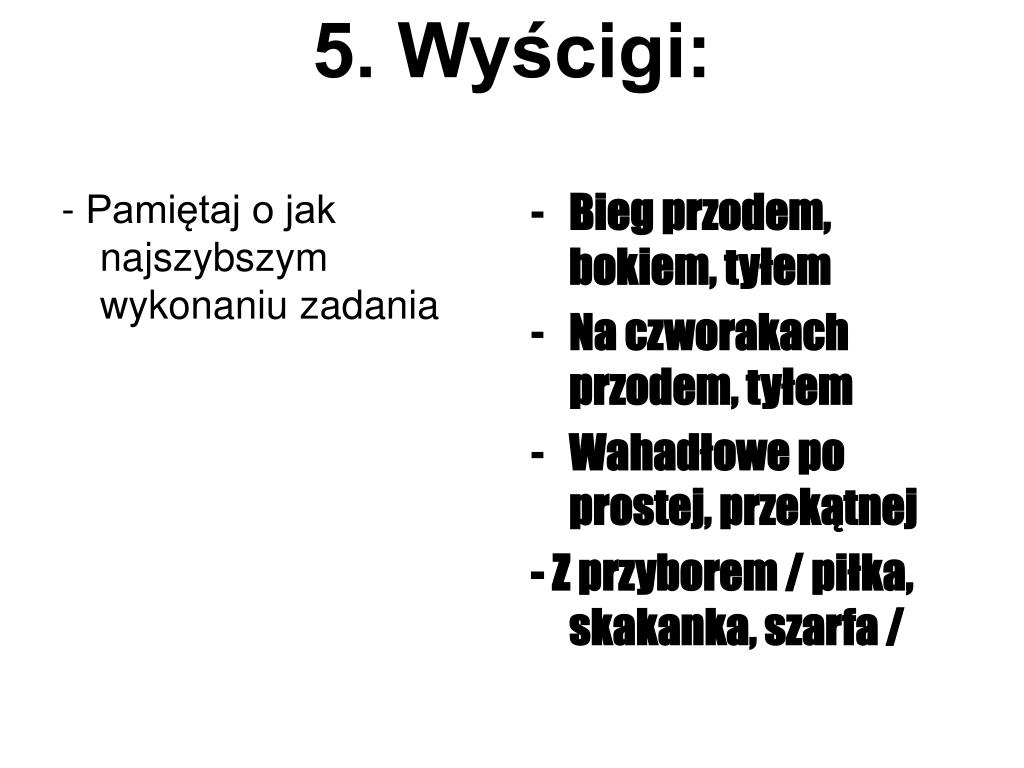 5. Wyścigi:

- Pamiętaj o jak najszybszym wykonaniu zadania

- Bieg przodem, bokiem, tyłem
- Na czworakach przodem, tyłem
- Wahadłowe po prostej, przekątnej
- Z przyborem / piłka, skakanka, szarfa /